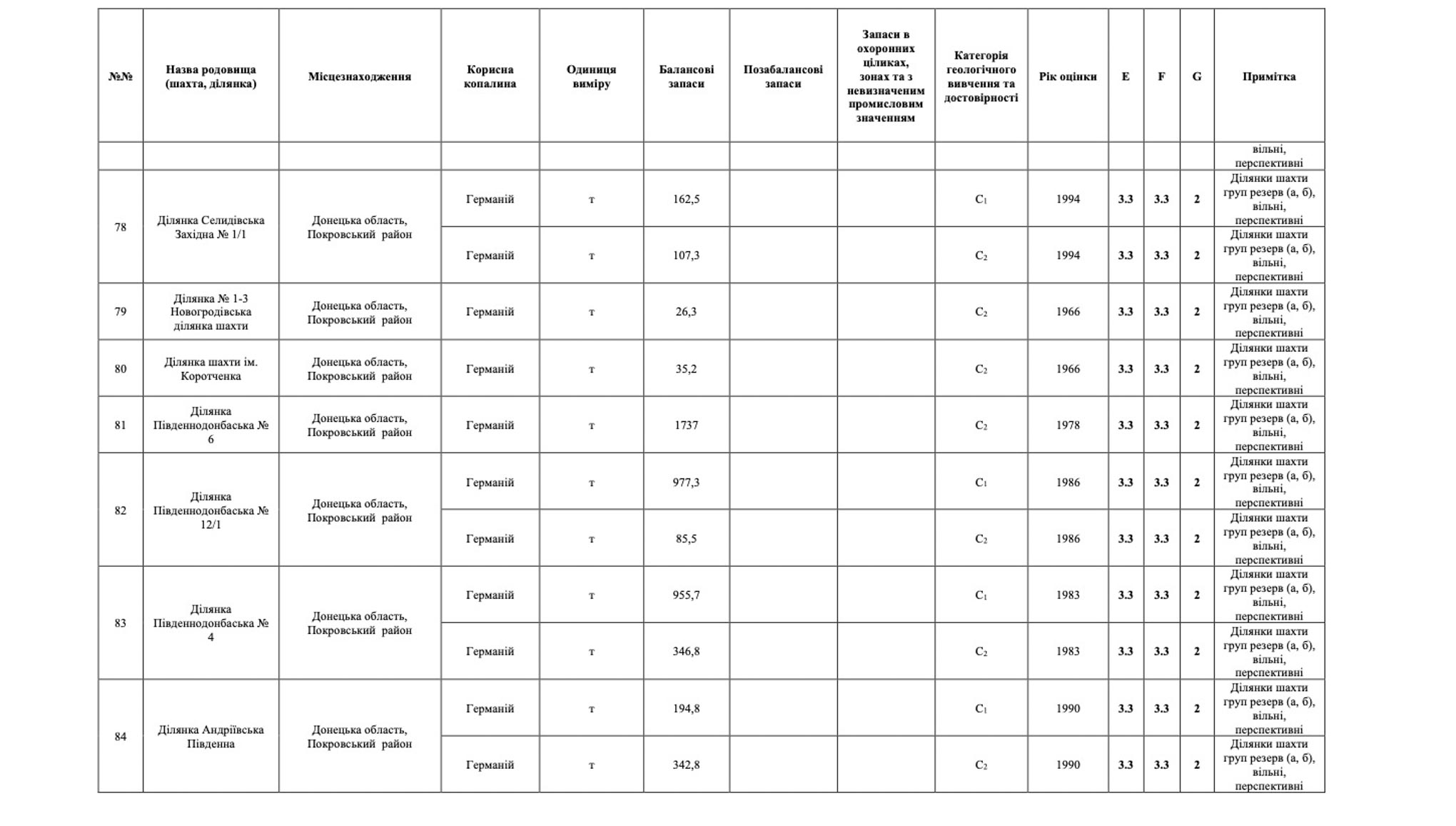 | №№ | Назва родовища (шахта, ділянка) | Місцезнаходження | Корисна копалина | Одиниця виміру | Балансові запаси | Позабалансові запаси | Запаси в охоронних ціликах, зонах та з невизначеним промисловим значенням | Категорія геологічного вивчення та достовірності | Рік оцінки | E | F | G | Примітка |
|---|---|---|---|---|---|---|---|---|---|---|---|---|---|
| | | | | | | | | | | | | | вільні, перспективні |
| 78 | Ділянка Селидівська Західна № 1/1 | Донецька область, Покровський район | Германій | т | 162,5 | | | $C_1$ | 1994 | 3.3 | 3.3 | 2 | Ділянки шахти груп резерв (а, б), вільні, перспективні |
| | | | Германій | т | 107,3 | | | $C_2$ | 1994 | 3.3 | 3.3 | 2 | Ділянки шахти груп резерв (а, б), вільні, перспективні |
| 79 | Ділянка № 1-3 Новогродівська ділянка шахти | Донецька область, Покровський район | Германій | т | 26,3 | | | $C_2$ | 1966 | 3.3 | 3.3 | 2 | Ділянки шахти груп резерв (а, б), вільні, перспективні |
| 80 | Ділянка шахти ім. Коротченка | Донецька область, Покровський район | Германій | т | 35,2 | | | $C_2$ | 1966 | 3.3 | 3.3 | 2 | Ділянки шахти груп резерв (а, б), вільні, перспективні |
| 81 | Ділянка Південнодонбаська № 6 | Донецька область, Покровський район | Германій | т | 1737 | | | $C_2$ | 1978 | 3.3 | 3.3 | 2 | Ділянки шахти груп резерв (а, б), вільні, перспективні |
| 82 | Ділянка Південнодонбаська № 12/1 | Донецька область, Покровський район | Германій | т | 977,3 | | | $C_1$ | 1986 | 3.3 | 3.3 | 2 | Ділянки шахти груп резерв (а, б), вільні, перспективні |
| | | | Германій | т | 85,5 | | | $C_2$ | 1986 | 3.3 | 3.3 | 2 | Ділянки шахти груп резерв (а, б), вільні, перспективні |
| 83 | Ділянка Південнодонбаська № 4 | Донецька область, Покровський район | Германій | т | 955,7 | | | $C_1$ | 1983 | 3.3 | 3.3 | 2 | Ділянки шахти груп резерв (а, б), вільні, перспективні |
| | | | Германій | т | 346,8 | | | $C_2$ | 1983 | 3.3 | 3.3 | 2 | Ділянки шахти груп резерв (а, б), вільні, перспективні |
| 84 | Ділянка Андріївська Південна | Донецька область, Покровський район | Германій | т | 194,8 | | | $C_1$ | 1990 | 3.3 | 3.3 | 2 | Ділянки шахти груп резерв (а, б), вільні, перспективні |
| | | | Германій | т | 342,8 | | | $C_2$ | 1990 | 3.3 | 3.3 | 2 | Ділянки шахти груп резерв (а, б), вільні, перспективні |